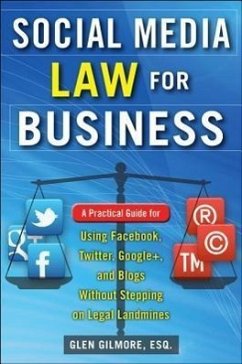 SOCIAL MEDIA LAW FOR BUSINESS

A Practical Guide for

Using Facebook, Twitter, Google+, and Blogs Without Stepping on Legal Landmines

f

®

©

TM

GLEN GILMORE, ESQ.